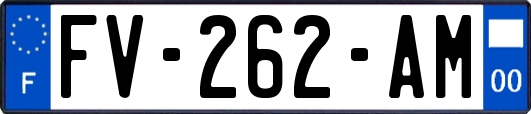 F
FV-262-AM
00